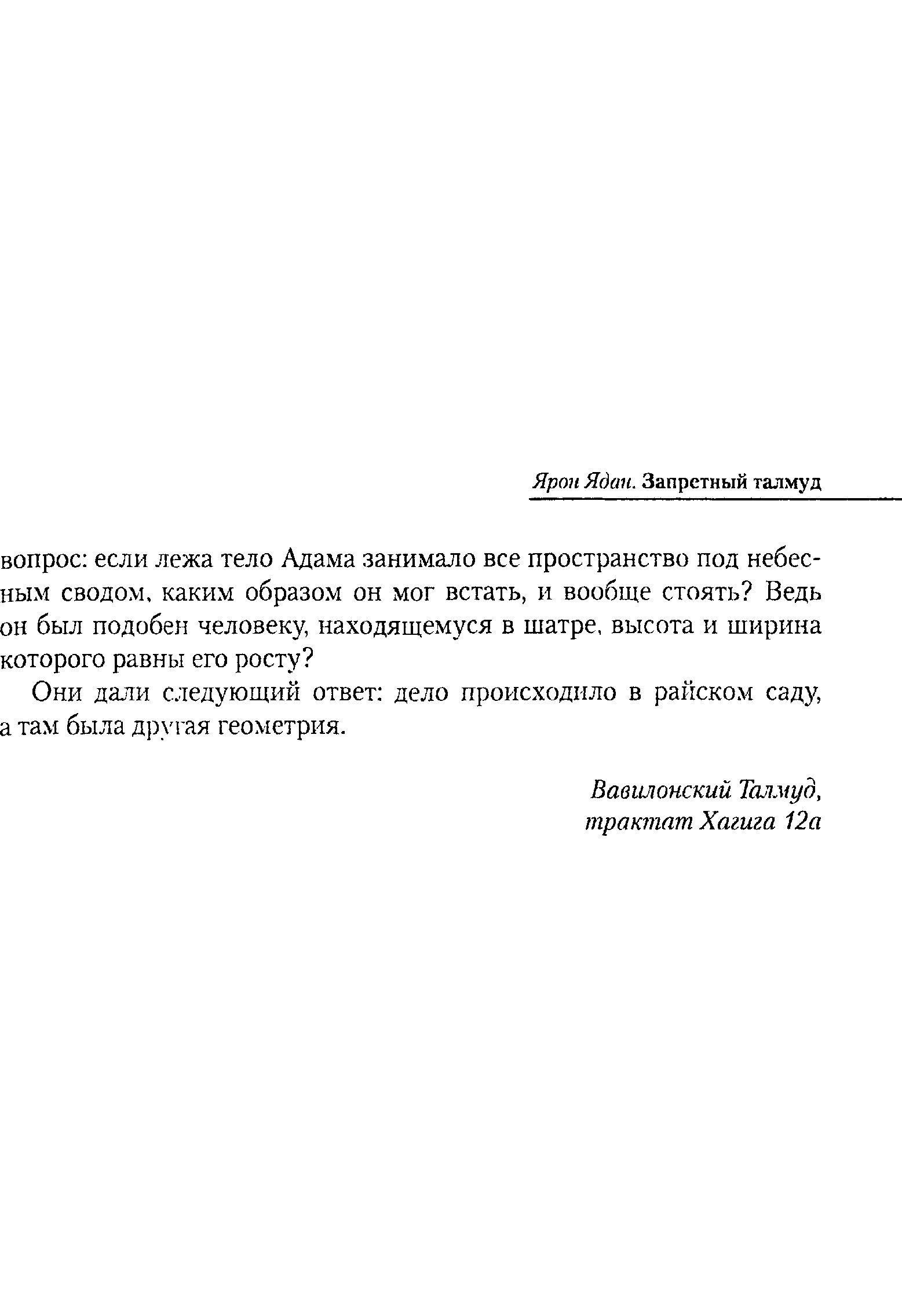 Ярон Ядан. Запретный талмуд

вопрос: если лежа тело Адама занимало все пространство под небесным сводом, каким образом он мог встать, и вообще стоять? Ведь он был подобен человеку, находящемуся в шатре, высота и ширина которого равны его росту?

Они дали следующий ответ: дело происходило в райском саду, а там была другая геометрия.

Вавилонский Талмуд,
трактат Хагига 12а